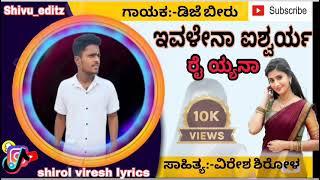 Shivu_editz
ಗಾಯಕ:-ಡಿಜೆ ಬೀರು
Subscribe
ಇವಳೇನಾ ಐಶ್ವರ್ಯ
ರೈ ಯ್ಯನಾ
10K
VIEWS
ಸಾಹಿತ್ಯ:-ವಿರೇಶ ಶಿರೋಳ
shirol viresh lyrics